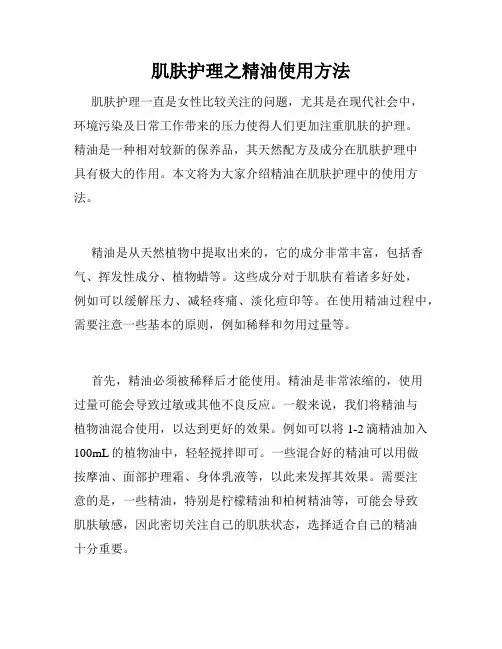 肌肤护理之精油使用方法

肌肤护理一直是女性比较关注的问题，尤其是在现代社会中，环境污染及日常工作带来的压力使得人们更加注重肌肤的护理。精油是一种相对较新的保养品，其天然配方及成分在肌肤护理中具有极大的作用。本文将为大家介绍精油在肌肤护理中的使用方法。

精油是从天然植物中提取出来的，它的成分非常丰富，包括香气、挥发性成分、植物蜡等。这些成分对于肌肤有着诸多好处，例如可以缓解压力、减轻疼痛、淡化痘印等。在使用精油过程中，需要注意一些基本的原则，例如稀释和勿用过量等。

首先，精油必须被稀释后才能使用。精油是非常浓缩的，使用过量可能会导致过敏或其他不良反应。一般来说，我们将精油与植物油混合使用，以达到更好的效果。例如可以将 1-2 滴精油加入 100mL 的植物油中，轻轻搅拌即可。一些混合好的精油可以用做按摩油、面部护理霜、身体乳液等，以此来发挥其效果。需要注意的是，一些精油，特别是柠檬精油和柏树精油等，可能会导致肌肤敏感，因此密切关注自己的肌肤状态，选择适合自己的精油十分重要。